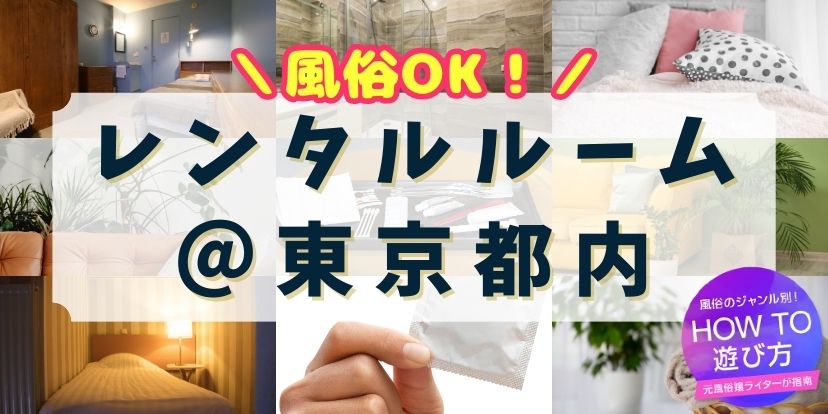 ＼風俗OK！／
レンタルルーム
@東京都内

風俗のジャンル別！
HOW TO
遊び方
元風俗嬢ライターが指南